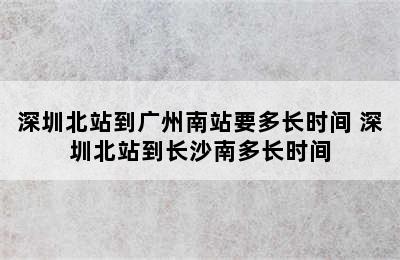 深圳北站到广州南站要多长时间 深圳北站到长沙南多长时间